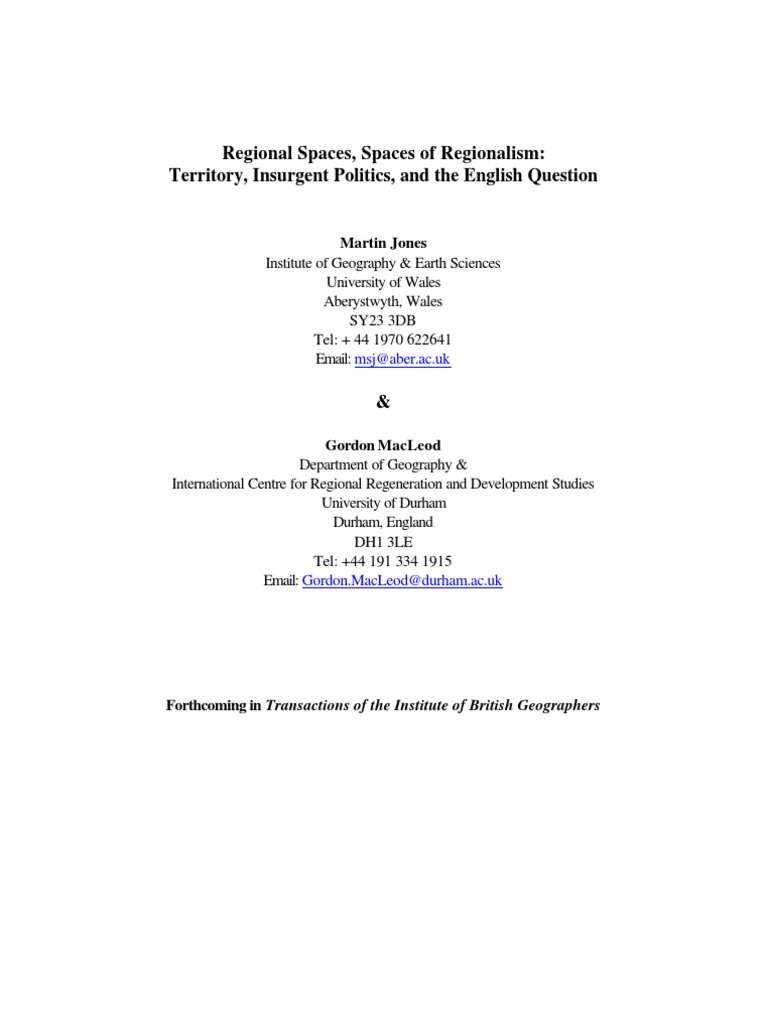 Regional Spaces, Spaces of Regionalism:
Territory, Insurgent Politics, and the English Question

Martin Jones
Institute of Geography & Earth Sciences
University of Wales
Aberystwyth, Wales
SY23 3DB
Tel: + 44 1970 622641
Email: msj@aber.ac.uk

&

Gordon MacLeod
Department of Geography &
International Centre for Regional Regeneration and Development Studies
University of Durham
Durham, England
DH1 3LE
Tel: +44 191 334 1915
Email: Gordon.MacLeod@durham.ac.uk

Forthcoming in Transactions of the Institute of British Geographers